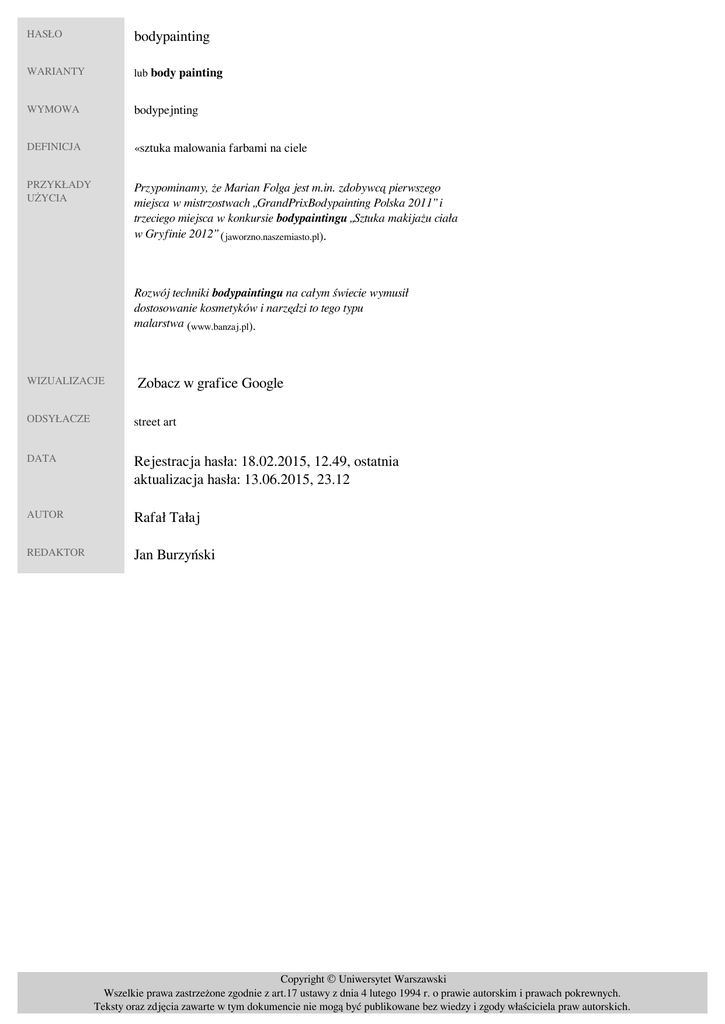 HASŁO
bodypainting

WARIANTY
lub body painting

WYMOWA
bodypejnting

DEFINICJA
«sztuka malowania farbami na ciele

PRZYKŁADY UŻYCIA
Przypominamy, że Marian Folga jest m.in. zdobywcą pierwszego miejsca w mistrzostwach „GrandPrixBodypainting Polska 2011" i trzeciego miejsca w konkursie bodypaintingu „Sztuka makijażu ciała w Gryfinie 2012" (jaworzno.naszemiasto.pl).

Rozwój techniki bodypaintingu na całym świecie wymusił dostosowanie kosmetyków i narzędzi to tego typu malarstwa (www.banzaj.pl).

WIZUALIZACJE
Zobacz w grafice Google

ODSYŁACZE
street art

DATA
Rejestracja hasła: 18.02.2015, 12.49, ostatnia aktualizacja hasła: 13.06.2015, 23.12

AUTOR
Rafał Tałaj

REDAKTOR
Jan Burzyński

Copyright © Uniwersytet Warszawski
Wszelkie prawa zastrzeżone zgodnie z art.17 ustawy z dnia 4 lutego 1994 r. o prawie autorskim i prawach pokrewnych.
Teksty oraz zdjęcia zawarte w tym dokumencie nie mogą być publikowane bez wiedzy i zgody właściciela praw autorskich.